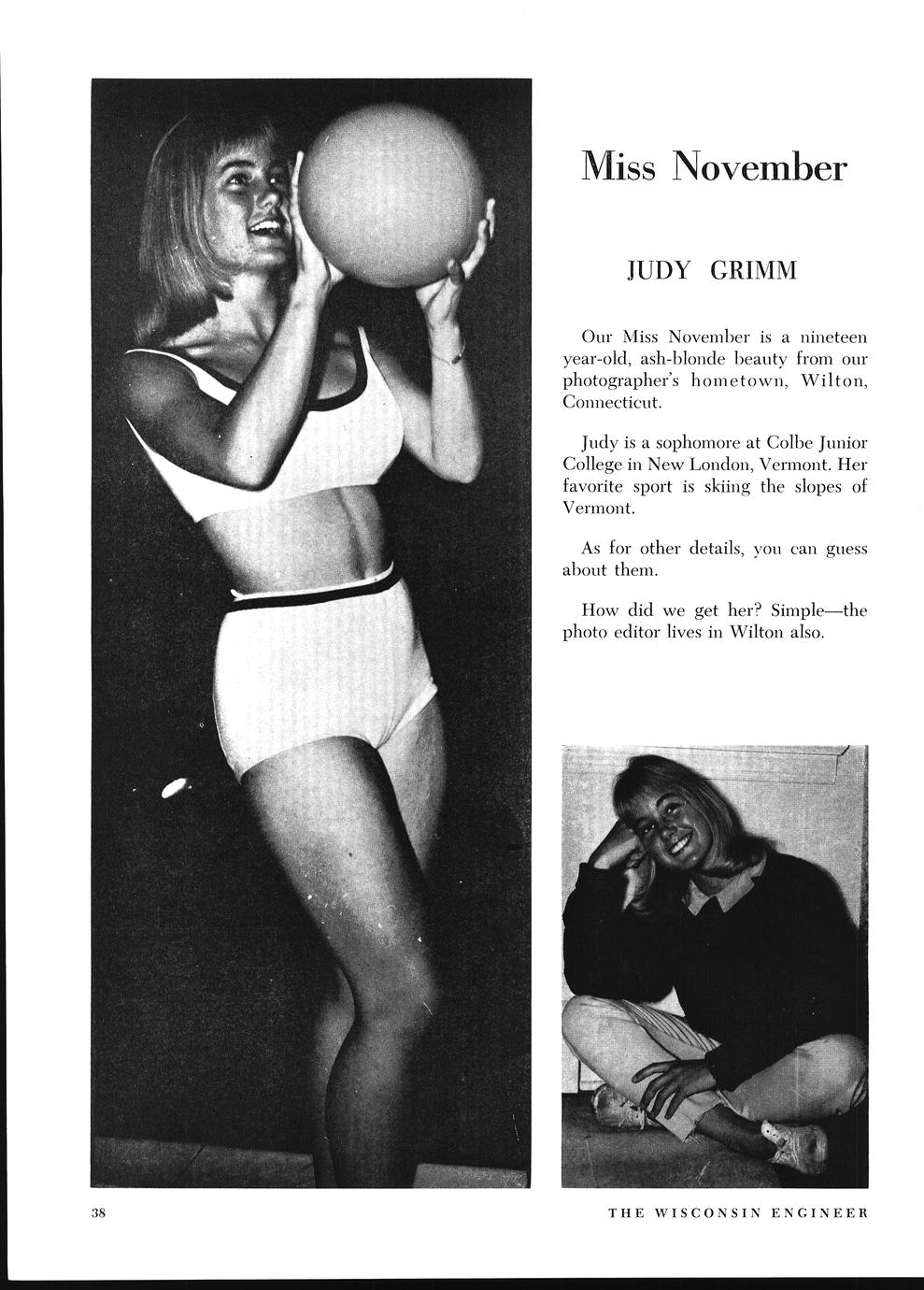 Miss November

JUDY GRIMM

Our Miss November is a nineteen year-old, ash-blonde beauty from our photographer's hometown, Wilton, Connecticut.

Judy is a sophomore at Colbe Junior College in New London, Vermont. Her favorite sport is skiing the slopes of Vermont.

As for other details, you can guess about them.

How did we get her? Simple—the photo editor lives in Wilton also.

38

THE WISCONSIN ENGINEER